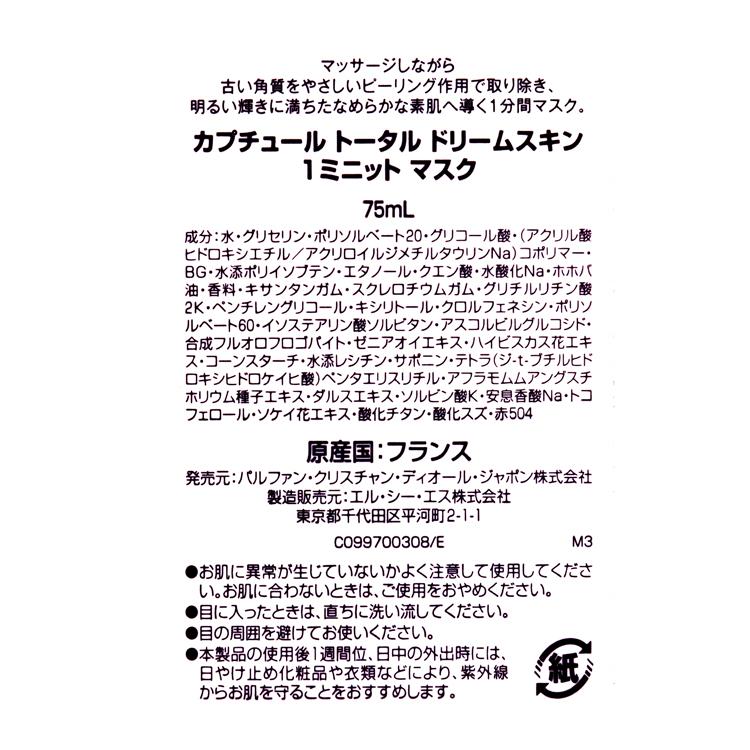 マッサージしながら
古い角質をやさしいピーリング作用で取り除き、
明るい輝きに満ちたなめらかな素肌へ導く1分間マスク。

カプチュール トータル ドリームスキン
1ミニット マスク

75mL

成分：水・グリセリン・ポリソルベート20・グリコール酸・（アクリル酸ヒドロキシエチル／アクリロイルジメチルタウリンNa）コポリマー・BG・水添ポリイソブテン・エタノール・クエン酸・水酸化Na・ホホバ油・香料・キサンタンガム・スクレロチウムガム・グリチルリチン酸2K・ペンチレングリコール・キシリトール・クロルフェネシン・ポリソルベート60・イソステアリン酸ソルビタン・アスコルビルグルコシド・合成フルオロフロゴパイト・ゼニアオイエキス・ハイビスカス花エキス・コーンスターチ・水添レシチン・サポニン・テトラ（ジ-t-ブチルヒドロキシヒドロケイヒ酸）ペンタエリスリチル・アフラモムムアングスチホリウム種子エキス・ダルスエキス・ソルビン酸K・安息香酸Na・トコフェロール・ソケイ花エキス・酸化チタン・酸化スズ・赤504

原産国：フランス

発売元：パルファン・クリスチャン・ディオール・ジャポン株式会社
製造販売元：エル・シー・エス株式会社
東京都千代田区平河町2-1-1

C099700308/E
M3

●お肌に異常が生じていないかよく注意して使用してください。お肌に合わないときは、ご使用をおやめください。
●目に入ったときは、直ちに洗い流してください。
●目の周囲を避けてお使いください。
●本製品の使用後1週間位、日中の外出時には、日やけ止め化粧品や衣類などにより、紫外線からお肌を守ることをおすすめします。

紙